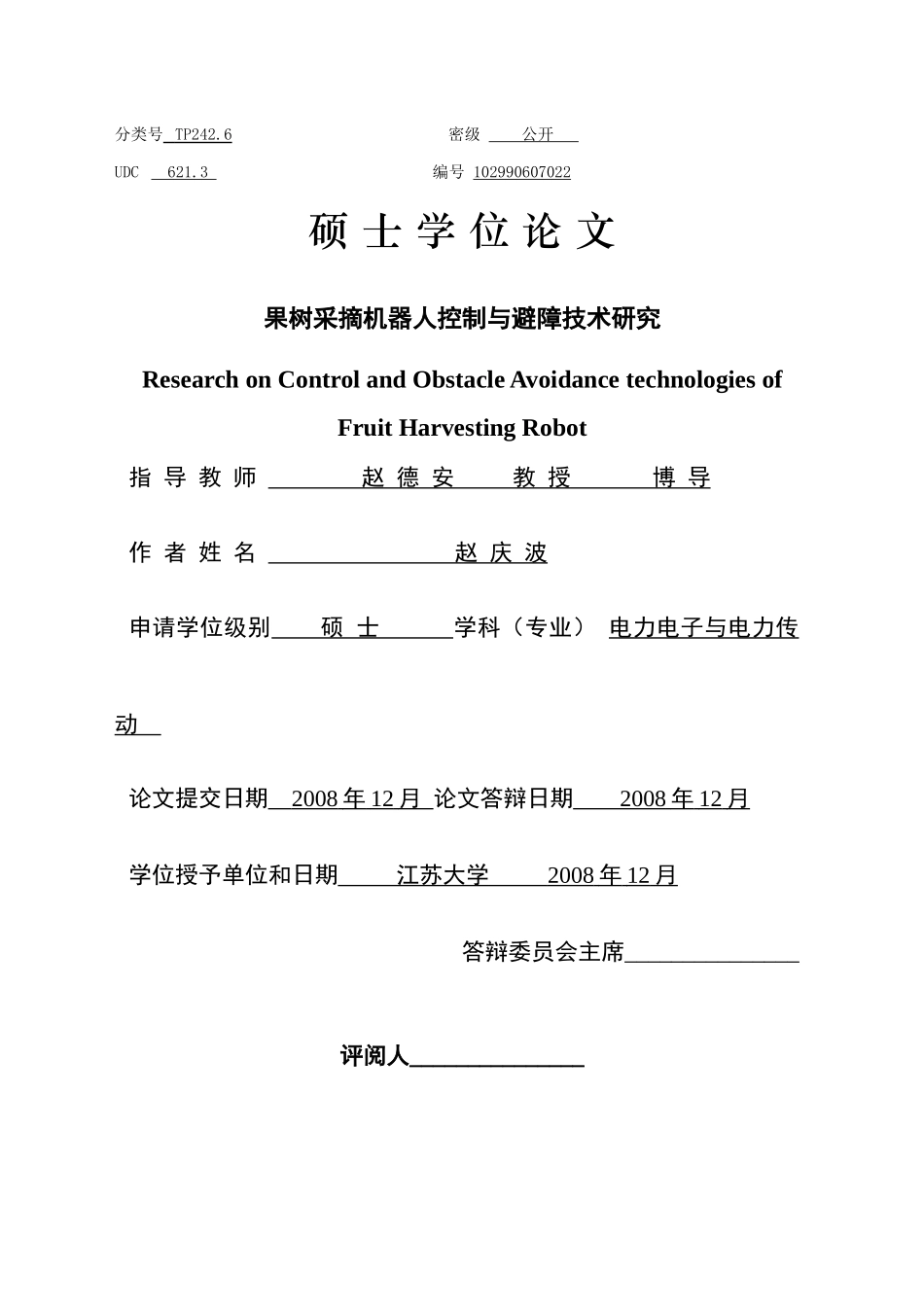 分类号 TP242.6 密级 公开

UDC 621.3 编号 102990607022

硕 士 学 位 论 文

果树采摘机器人控制与避障技术研究

Research on Control and Obstacle Avoidance technologies of Fruit Harvesting Robot

指 导 教 师 赵 德 安 教 授 博 导

作 者 姓 名 赵 庆 波

申请学位级别 硕 士 学科（专业） 电力电子与电力传动

论文提交日期 2008 年 12 月 论文答辩日期 2008 年 12 月

学位授予单位和日期 江苏大学 2008 年 12 月

答辩委员会主席

评阅人